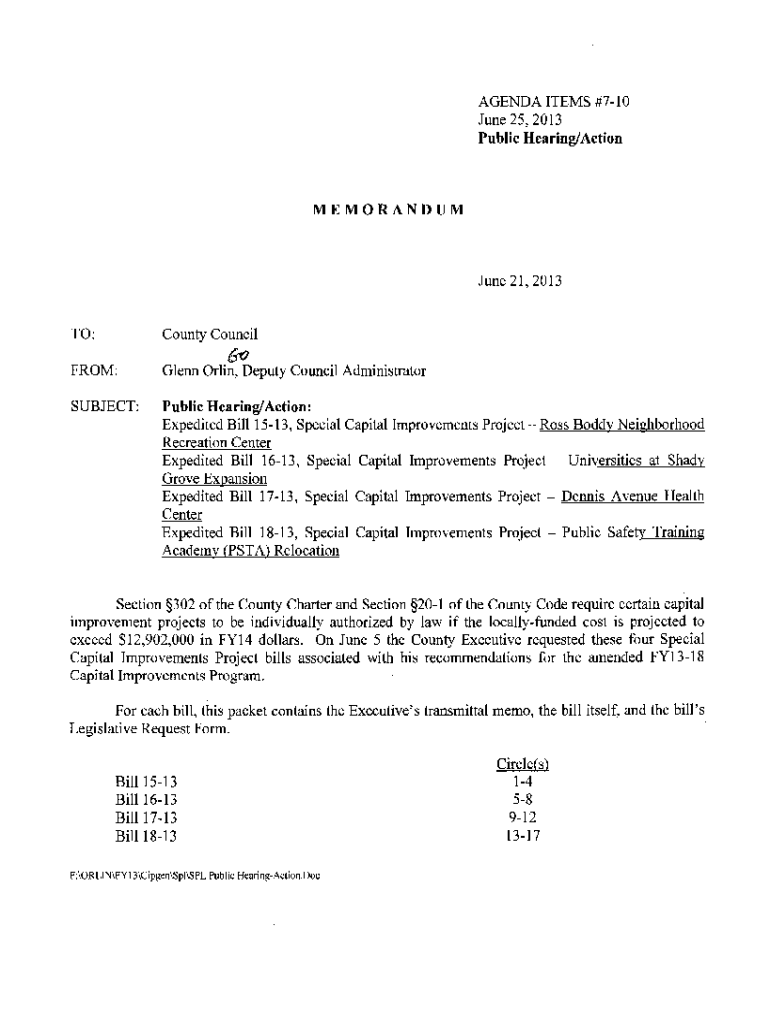 AGENDA ITEMS #7-10
June 25, 2013
Public Hearing/Action

MEMORANDUM

June 21, 2013

TO: County Council

GO

FROM: Glenn Orlin, Deputy Council Administrator

SUBJECT: Public Hearing/Action:
Expedited Bill 15-13, Special Capital Improvements Project -- Ross Boddy Neighborhood Recreation Center
Expedited Bill 16-13, Special Capital Improvements Project Universities at Shady Grove Expansion
Expedited Bill 17-13, Special Capital Improvements Project – Dennis Avenue Health Center
Expedited Bill 18-13, Special Capital Improvements Project – Public Safety Training Academy (PSTA) Relocation

Section §302 of the County Charter and Section §20-1 of the County Code require certain capital improvement projects to be individually authorized by law if the locally-funded cost is projected to exceed $12,902,000 in FY14 dollars. On June 5 the County Executive requested these four Special Capital Improvements Project bills associated with his recommendations for the amended FY13-18 Capital Improvements Program.

For each bill, this packet contains the Executive's transmittal memo, the bill itself, and the bill's Legislative Request Form.

| | Circle(s) |
|---|---|
| Bill 15-13 | 1-4 |
| Bill 16-13 | 5-8 |
| Bill 17-13 | 9-12 |
| Bill 18-13 | 13-17 |

F:\ORLIN\FY13\Cipgen\Spl\SPL Public Hearing-Action.Doc